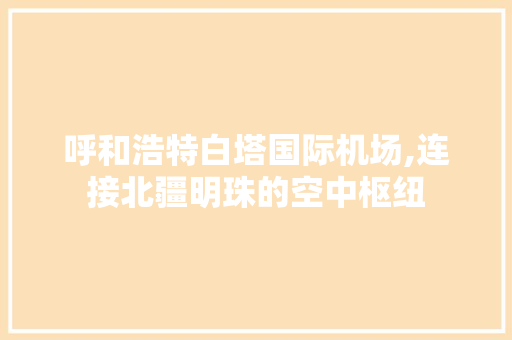 呼和浩特白塔国际机场,连接北疆明珠的空中枢纽